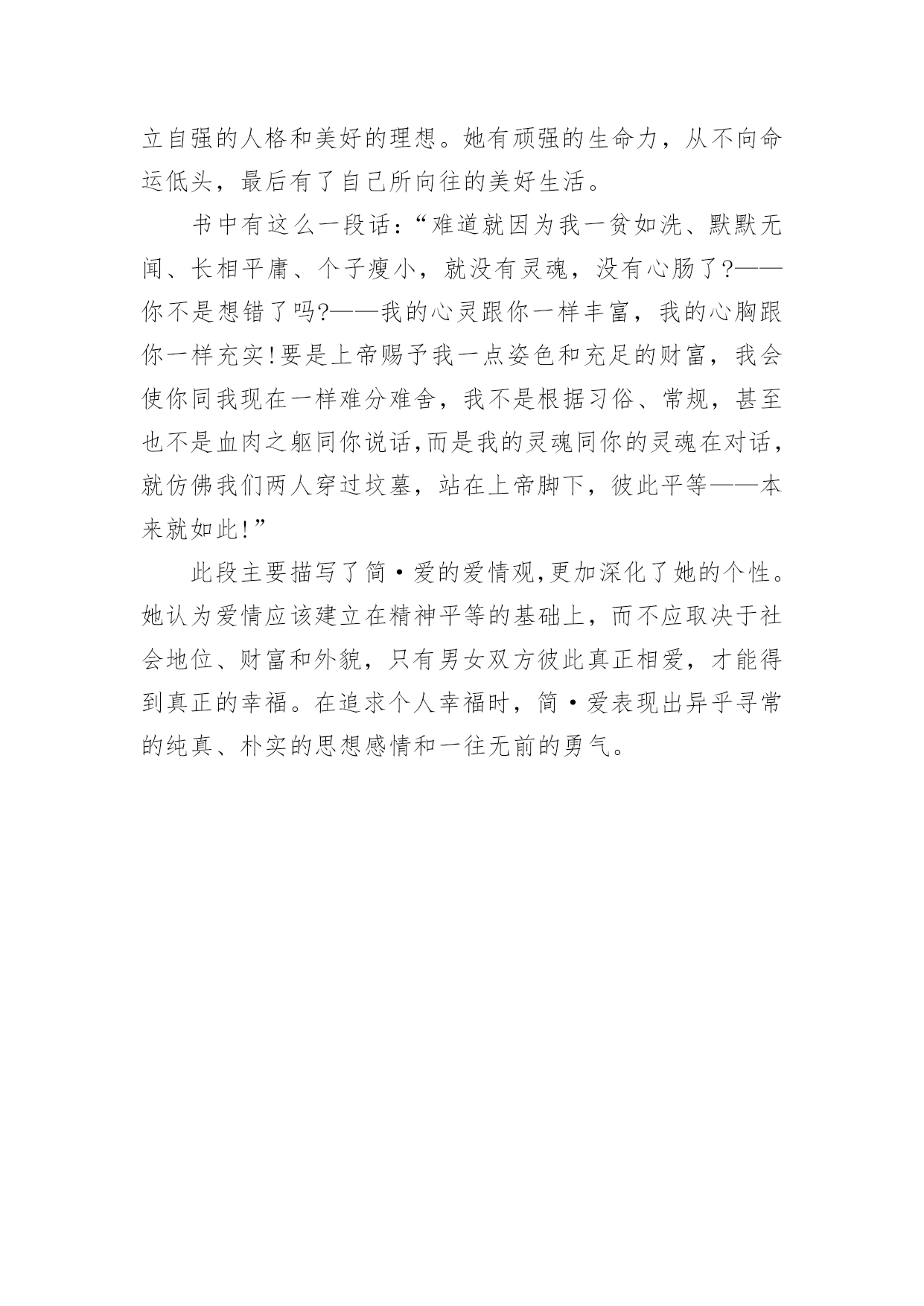 立自强的人格和美好的理想。她有顽强的生命力，从不向命运低头，最后有了自己所向往的美好生活。

书中有这么一段话：“难道就因为我一贫如洗、默默无闻、长相平庸、个子瘦小，就没有灵魂，没有心肠了?——你不是想错了吗?——我的心灵跟你一样丰富，我的心胸跟你一样充实!要是上帝赐予我一点姿色和充足的财富，我会使你同我现在一样难分难舍，我不是根据习俗、常规，甚至也不是血肉之躯同你说话,而是我的灵魂同你的灵魂在对话，就仿佛我们两人穿过坟墓，站在上帝脚下，彼此平等——本来就如此!”

此段主要描写了简·爱的爱情观,更加深化了她的个性。她认为爱情应该建立在精神平等的基础上，而不应取决于社会地位、财富和外貌，只有男女双方彼此真正相爱，才能得到真正的幸福。在追求个人幸福时，简·爱表现出异乎寻常的纯真、朴实的思想感情和一往无前的勇气。